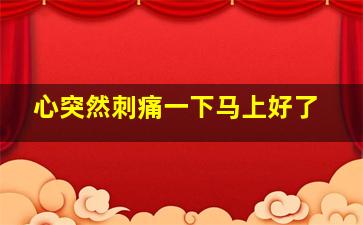 心突然刺痛一下马上好了